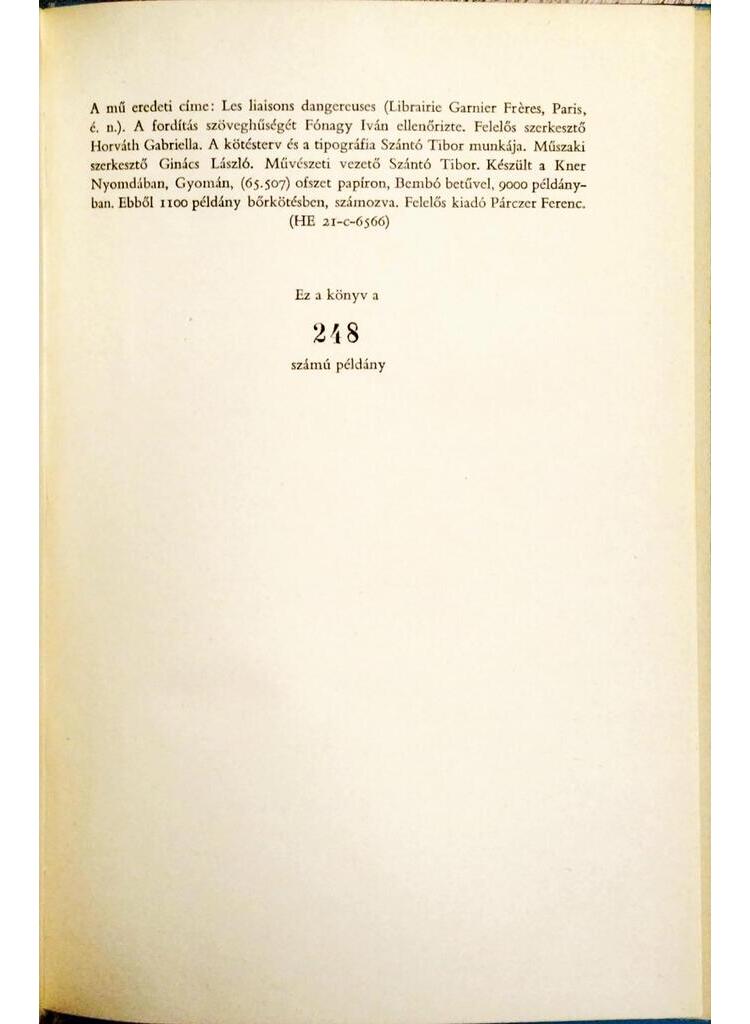 A mű eredeti címe: Les liaisons dangereuses (Librairie Garnier Frères, Paris, é. n.). A fordítás szöveghűségét Fónagy Iván ellenőrizte. Felelős szerkesztő Horváth Gabriella. A kötésterv és a tipográfia Szántó Tibor munkája. Műszaki szerkesztő Ginács László. Művészeti vezető Szántó Tibor. Készült a Kner Nyomdában, Gyomán, (65.507) ofszet papíron, Bembó betűvel, 9000 példányban. Ebből 1100 példány bőrkötésben, számozva. Felelős kiadó Párczer Ferenc. (HE 21-c-6566)

Ez a könyv a

248

számú példány